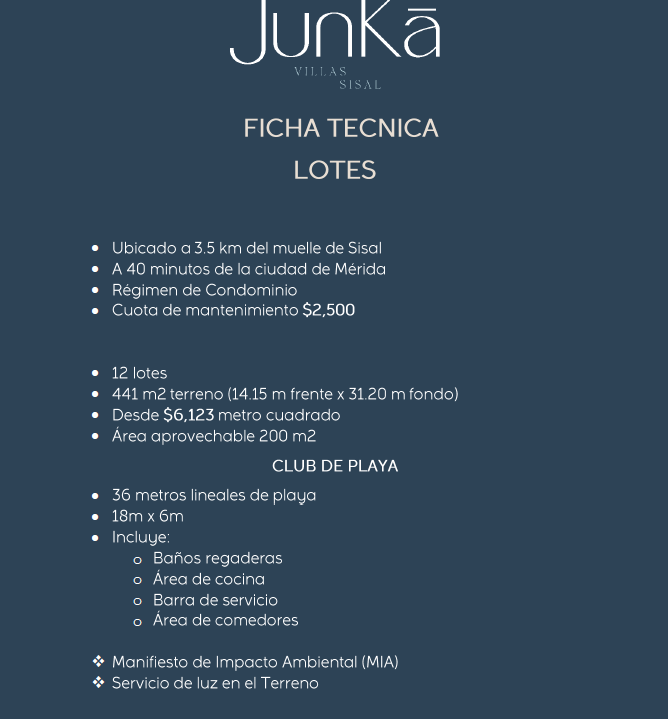 JunKā
VILLAS
SISAL

FICHA TECNICA
LOTES

- Ubicado a 3.5 km del muelle de Sisal
- A 40 minutos de la ciudad de Mérida
- Régimen de Condominio
- Cuota de mantenimiento $2,500

- 12 lotes
- 441 m2 terreno (14.15 m frente x 31.20 m fondo)
- Desde $6,123 metro cuadrado
- Área aprovechable 200 m2

CLUB DE PLAYA

- 36 metros lineales de playa
- 18m x 6m
- Incluye:
  - Baños regaderas
  - Área de cocina
  - Barra de servicio
  - Área de comedores

❖ Manifiesto de Impacto Ambiental (MIA)
❖ Servicio de luz en el Terreno